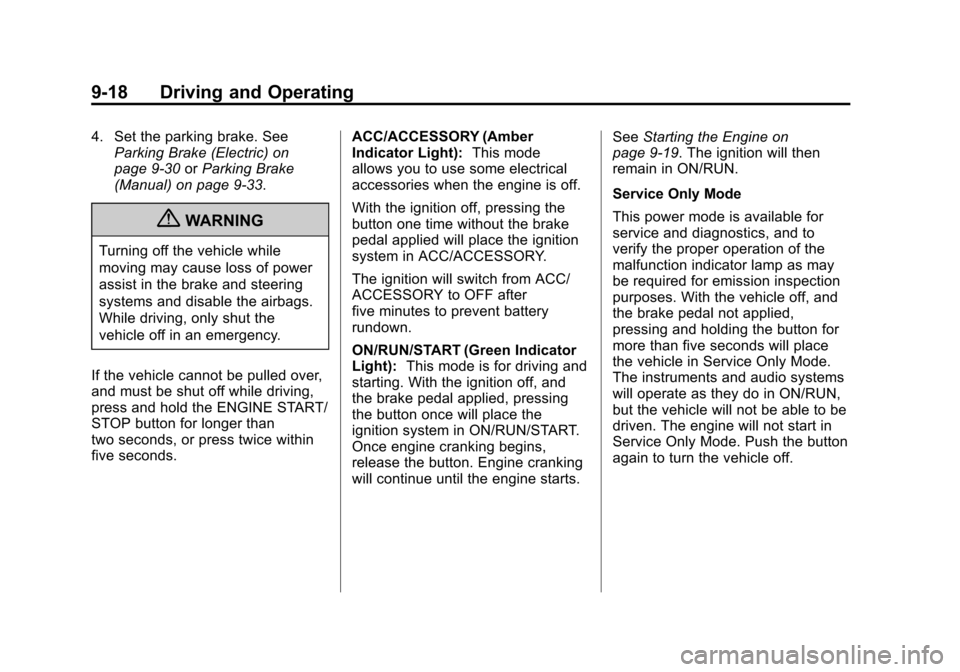 9-18 Driving and Operating

4. Set the parking brake. See Parking Brake (Electric) on page 9-30 or Parking Brake (Manual) on page 9-33.

WARNING

Turning off the vehicle while moving may cause loss of power assist in the brake and steering systems and disable the airbags. While driving, only shut the vehicle off in an emergency.

If the vehicle cannot be pulled over, and must be shut off while driving, press and hold the ENGINE START/STOP button for longer than two seconds, or press twice within five seconds.

ACC/ACCESSORY (Amber Indicator Light): This mode allows you to use some electrical accessories when the engine is off.

With the ignition off, pressing the button one time without the brake pedal applied will place the ignition system in ACC/ACCESSORY.

The ignition will switch from ACC/ACCESSORY to OFF after five minutes to prevent battery rundown.

ON/RUN/START (Green Indicator Light): This mode is for driving and starting. With the ignition off, and the brake pedal applied, pressing the button once will place the ignition system in ON/RUN/START. Once engine cranking begins, release the button. Engine cranking will continue until the engine starts. See Starting the Engine on page 9-19. The ignition will then remain in ON/RUN.

Service Only Mode

This power mode is available for service and diagnostics, and to verify the proper operation of the malfunction indicator lamp as may be required for emission inspection purposes. With the vehicle off, and the brake pedal not applied, pressing and holding the button for more than five seconds will place the vehicle in Service Only Mode. The instruments and audio systems will operate as they do in ON/RUN, but the vehicle will not be able to be driven. The engine will not start in Service Only Mode. Push the button again to turn the vehicle off.

carmanualsonline.info